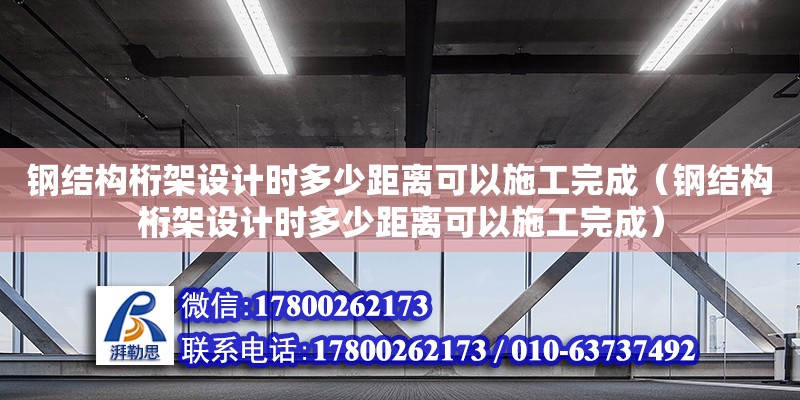 钢结构桁架设计时多少距离可以施工完成（钢结构桁架设计时多少距离可以施工完成）

湃勒思

微信:17800262173

联系电话:17800262173 / 010-63737492